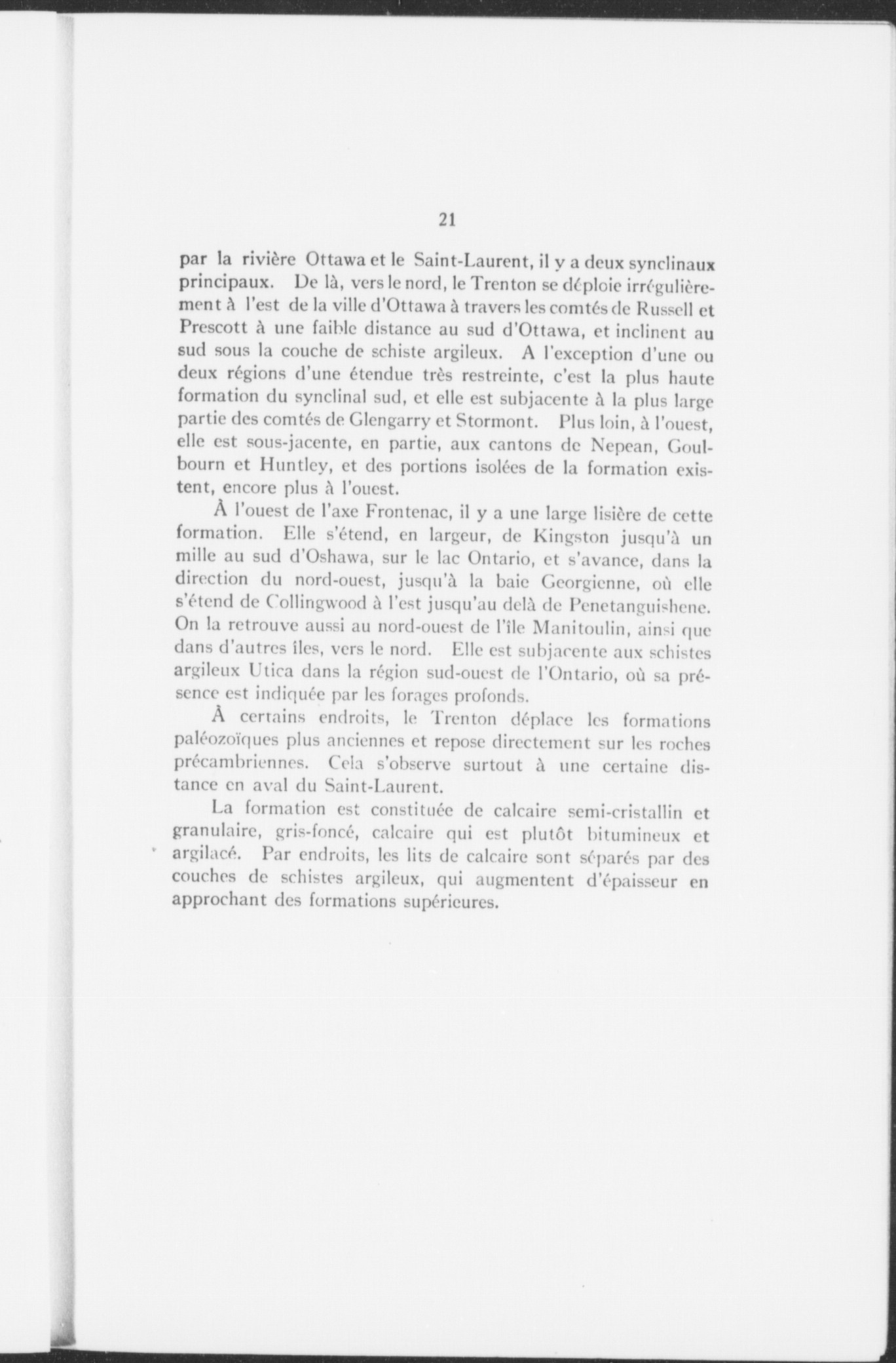 21

par la rivière Ottawa et le Saint-Laurent, il y a deux synclinaux principaux. De là, vers le nord, le Trenton se déploie irrégulièrement à l'est de la ville d'Ottawa à travers les comtés de Russell et Prescott à une faible distance au sud d'Ottawa, et inclinent au sud sous la couche de schiste argileux. A l'exception d'une ou deux régions d'une étendue très restreinte, c'est la plus haute formation du synclinal sud, et elle est subjacente à la plus large partie des comtés de Glengarry et Stormont. Plus loin, à l'ouest, elle est sous-jacente, en partie, aux cantons de Nepean, Goulbourn et Huntley, et des portions isolées de la formation existent, encore plus à l'ouest.

À l'ouest de l'axe Frontenac, il y a une large lisière de cette formation. Elle s'étend, en largeur, de Kingston jusqu'à un mille au sud d'Oshawa, sur le lac Ontario, et s'avance, dans la direction du nord-ouest, jusqu'à la baie Georgienne, où elle s'étend de Collingwood à l'est jusqu'au delà de Penetanguishene. On la retrouve aussi au nord-ouest de l'île Manitoulin, ainsi que dans d'autres îles, vers le nord. Elle est subjacente aux schistes argileux Utica dans la région sud-ouest de l'Ontario, où sa présence est indiquée par les forages profonds.

À certains endroits, le Trenton déplace les formations paléozoïques plus anciennes et repose directement sur les roches précambriennes. Cela s'observe surtout à une certaine distance en aval du Saint-Laurent.

La formation est constituée de calcaire semi-cristallin et granulaire, gris-foncé, calcaire qui est plutôt bitumineux et argilacé. Par endroits, les lits de calcaire sont séparés par des couches de schistes argileux, qui augmentent d'épaisseur en approchant des formations supérieures.